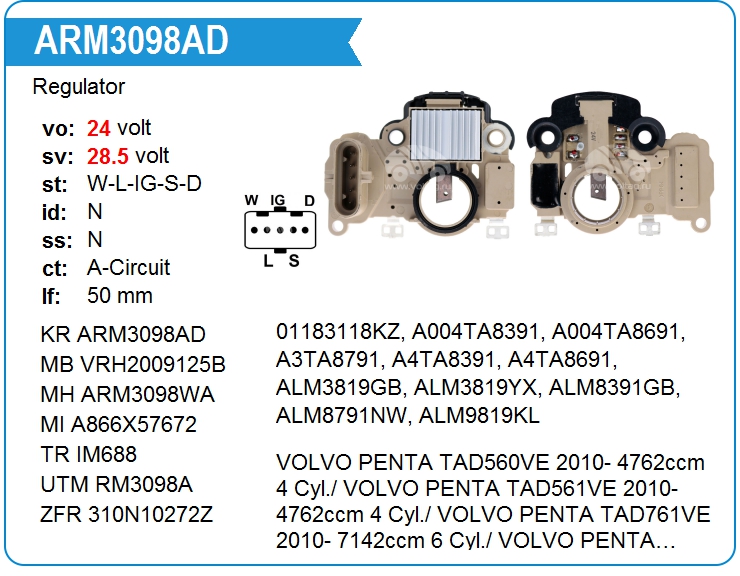 ARM3098AD

Regulator

vo: 24 volt
sv: 28.5 volt
st: W-L-IG-S-D
id: N
ss: N
ct: A-Circuit
lf: 50 mm

W IG D
L S

KR ARM3098AD
MB VRH2009125B
MH ARM3098WA
MI A866X57672
TR IM688
UTM RM3098A
ZFR 310N10272Z

01183118KZ, A004TA8391, A004TA8691, A3TA8791, A4TA8391, A4TA8691, ALM3819GB, ALM3819YX, ALM8391GB, ALM8791NW, ALM9819KL

VOLVO PENTA TAD560VE 2010- 4762ccm 4 Cyl./ VOLVO PENTA TAD561VE 2010- 4762ccm 4 Cyl./ VOLVO PENTA TAD761VE 2010- 7142ccm 6 Cyl./ VOLVO PENTA…